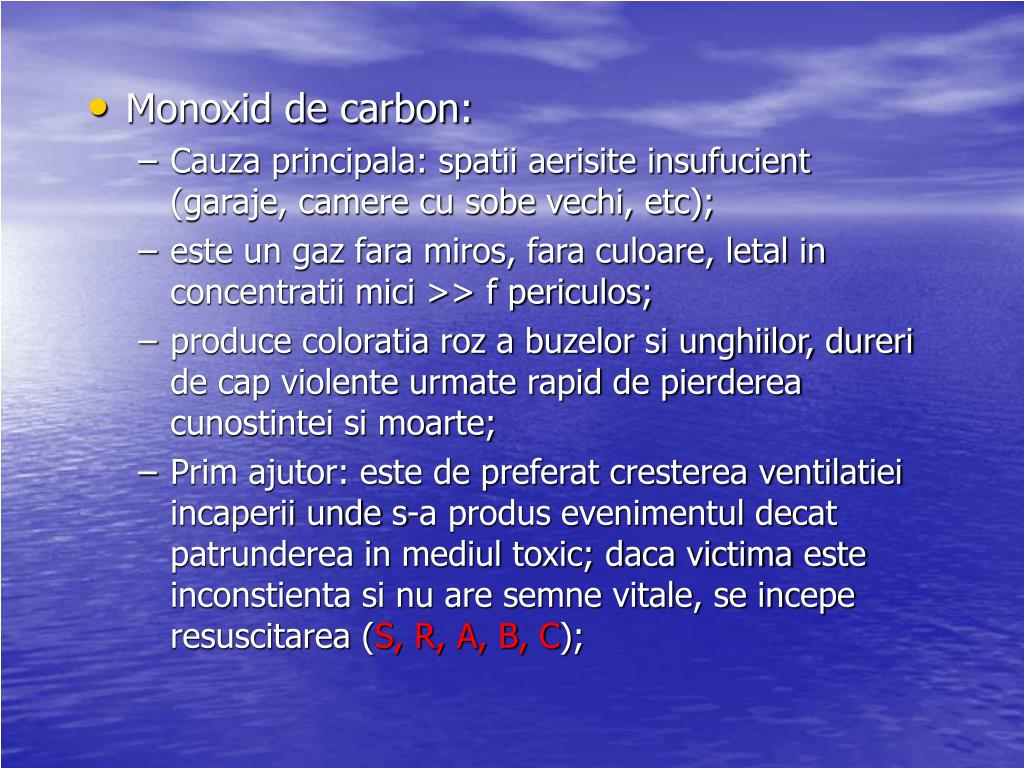 • Monoxid de carbon:
– Cauza principala: spatii aerisite insufucient (garaje, camere cu sobe vechi, etc);
– este un gaz fara miros, fara culoare, letal in concentratii mici >> f periculos;
– produce coloratia roz a buzelor si unghiilor, dureri de cap violente urmate rapid de pierderea cunostintei si moarte;
– Prim ajutor: este de preferat cresterea ventilatiei incaperii unde s-a produs evenimentul decat patrunderea in mediul toxic; daca victima este inconstienta si nu are semne vitale, se incepe resuscitarea (S, R, A, B, C);